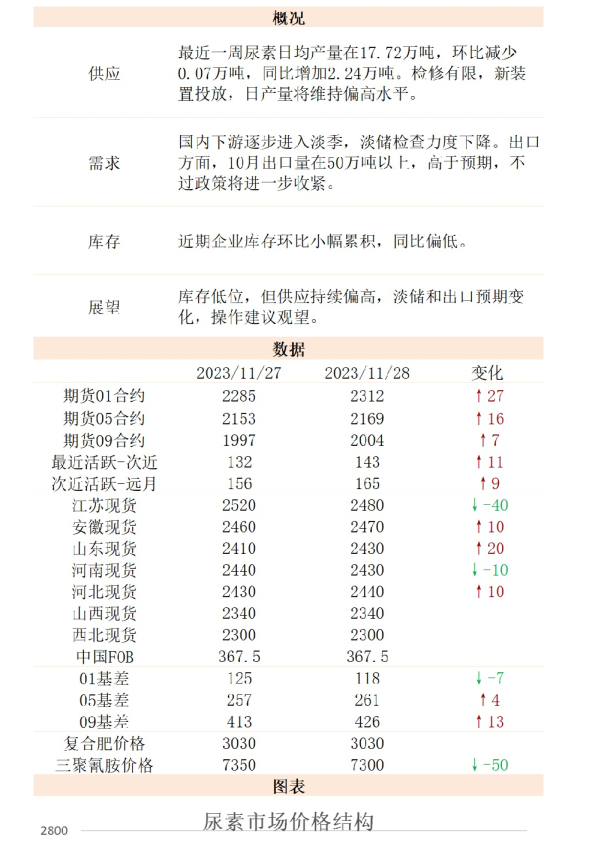 概况

| | |
|---|---|
| 供应 | 最近一周尿素日均产量在17.72万吨，环比减少0.07万吨，同比增加2.24万吨。检修有限，新装置投放，日产量将维持偏高水平。 |
| 需求 | 国内下游逐步进入淡季，淡储检查力度下降。出口方面，10月出口量在50万吨以上，高于预期，不过政策将进一步收紧。 |
| 库存 | 近期企业库存环比小幅累积，同比偏低。 |
| 展望 | 库存低位，但供应持续偏高，淡储和出口预期变化，操作建议观望。 |

数据

| | 2023/11/27 | 2023/11/28 | 变化 |
|---|---|---|---|
| 期货01合约 | 2285 | 2312 | ↑27 |
| 期货05合约 | 2153 | 2169 | ↑16 |
| 期货09合约 | 1997 | 2004 | ↑7 |
| 最近活跃-次近 | 132 | 143 | ↑11 |
| 次近活跃-远月 | 156 | 165 | ↑9 |
| 江苏现货 | 2520 | 2480 | ↓-40 |
| 安徽现货 | 2460 | 2470 | ↑10 |
| 山东现货 | 2410 | 2430 | ↑20 |
| 河南现货 | 2440 | 2430 | ↓-10 |
| 河北现货 | 2430 | 2440 | ↑10 |
| 山西现货 | 2340 | 2340 | |
| 西北现货 | 2300 | 2300 | |
| 中国FOB | 367.5 | 367.5 | |
| 01基差 | 125 | 118 | ↓-7 |
| 05基差 | 257 | 261 | ↑4 |
| 09基差 | 413 | 426 | ↑13 |
| 复合肥价格 | 3030 | 3030 | |
| 三聚氰胺价格 | 7350 | 7300 | ↓-50 |

图表

尿素市场价格结构

2800